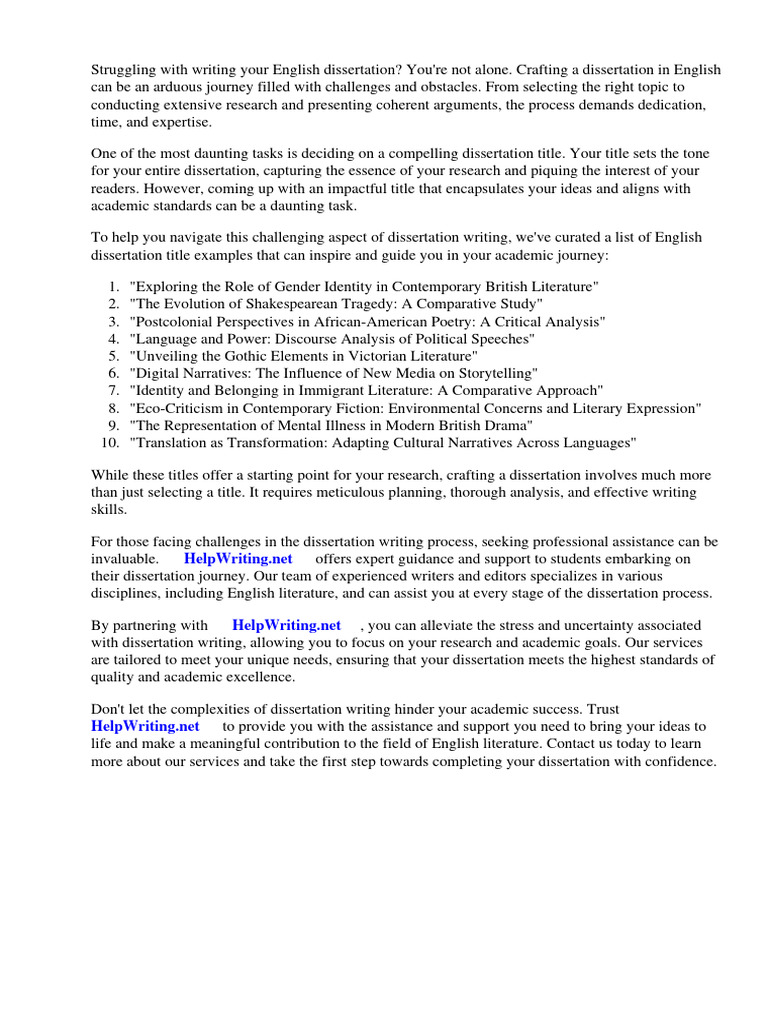 Struggling with writing your English dissertation? You're not alone. Crafting a dissertation in English can be an arduous journey filled with challenges and obstacles. From selecting the right topic to conducting extensive research and presenting coherent arguments, the process demands dedication, time, and expertise.

One of the most daunting tasks is deciding on a compelling dissertation title. Your title sets the tone for your entire dissertation, capturing the essence of your research and piquing the interest of your readers. However, coming up with an impactful title that encapsulates your ideas and aligns with academic standards can be a daunting task.

To help you navigate this challenging aspect of dissertation writing, we've curated a list of English dissertation title examples that can inspire and guide you in your academic journey:

1. "Exploring the Role of Gender Identity in Contemporary British Literature"
2. "The Evolution of Shakespearean Tragedy: A Comparative Study"
3. "Postcolonial Perspectives in African-American Poetry: A Critical Analysis"
4. "Language and Power: Discourse Analysis of Political Speeches"
5. "Unveiling the Gothic Elements in Victorian Literature"
6. "Digital Narratives: The Influence of New Media on Storytelling"
7. "Identity and Belonging in Immigrant Literature: A Comparative Approach"
8. "Eco-Criticism in Contemporary Fiction: Environmental Concerns and Literary Expression"
9. "The Representation of Mental Illness in Modern British Drama"
10. "Translation as Transformation: Adapting Cultural Narratives Across Languages"

While these titles offer a starting point for your research, crafting a dissertation involves much more than just selecting a title. It requires meticulous planning, thorough analysis, and effective writing skills.

For those facing challenges in the dissertation writing process, seeking professional assistance can be invaluable. HelpWriting.net offers expert guidance and support to students embarking on their dissertation journey. Our team of experienced writers and editors specializes in various disciplines, including English literature, and can assist you at every stage of the dissertation process.

By partnering with HelpWriting.net , you can alleviate the stress and uncertainty associated with dissertation writing, allowing you to focus on your research and academic goals. Our services are tailored to meet your unique needs, ensuring that your dissertation meets the highest standards of quality and academic excellence.

Don't let the complexities of dissertation writing hinder your academic success. Trust HelpWriting.net to provide you with the assistance and support you need to bring your ideas to life and make a meaningful contribution to the field of English literature. Contact us today to learn more about our services and take the first step towards completing your dissertation with confidence.